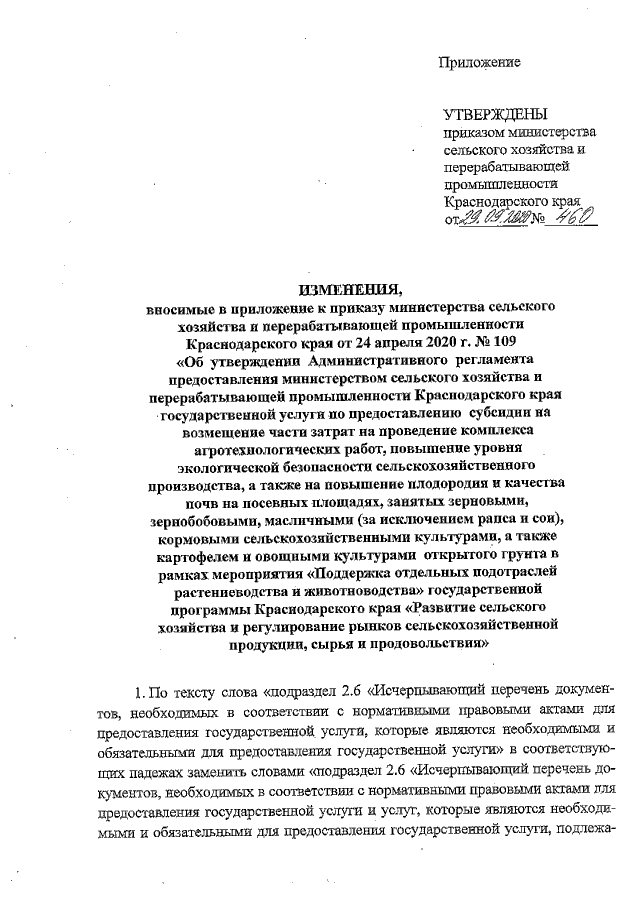 Приложение

УТВЕРЖДЕНЫ
приказом министерства сельского хозяйства и перерабатывающей промышленности Краснодарского края
от 29.09.2020 № 460

ИЗМЕНЕНИЯ,
вносимые в приложение к приказу министерства сельского хозяйства и перерабатывающей промышленности Краснодарского края от 24 апреля 2020 г. № 109
«Об утверждении Административного регламента предоставления министерством сельского хозяйства и перерабатывающей промышленности Краснодарского края государственной услуги по предоставлению субсидии на возмещение части затрат на проведение комплекса агротехнологических работ, повышение уровня экологической безопасности сельскохозяйственного производства, а также на повышение плодородия и качества почв на посевных площадях, занятых зерновыми, зернобобовыми, масличными (за исключением рапса и сои), кормовыми сельскохозяйственными культурами, а также картофелем и овощными культурами открытого грунта в рамках мероприятия «Поддержка отдельных подотраслей растениеводства и животноводства» государственной программы Краснодарского края «Развитие сельского хозяйства и регулирование рынков сельскохозяйственной продукции, сырья и продовольствия»

1. По тексту слова «подраздел 2.6 «Исчерпывающий перечень документов, необходимых в соответствии с нормативными правовыми актами для предоставления государственной услуги, которые являются необходимыми и обязательными для предоставления государственной услуги» в соответствующих падежах заменить словами «подраздел 2.6 «Исчерпывающий перечень документов, необходимых в соответствии с нормативными правовыми актами для предоставления государственной услуги и услуг, которые являются необходимыми и обязательными для предоставления государственной услуги, подлежа-